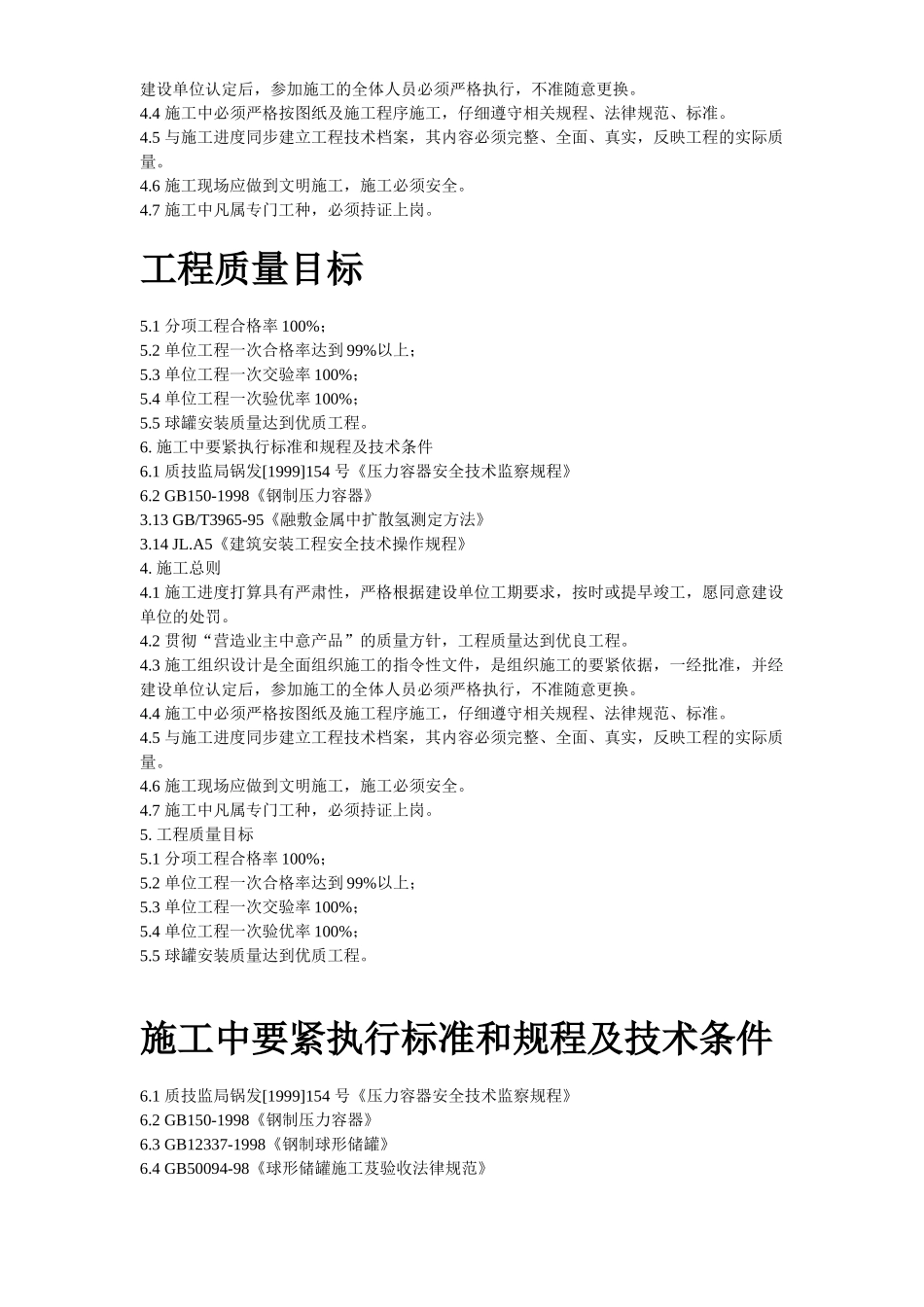 建设单位认定后，参加施工的全体人员必须严格执行，不准随意更换。
4.4 施工中必须严格按图纸及施工程序施工，仔细遵守相关规程、法律规范、标准。
4.5 与施工进度同步建立工程技术档案，其内容必须完整、全面、真实，反映工程的实际质量。
4.6 施工现场应做到文明施工，施工必须安全。
4.7 施工中凡属专门工种，必须持证上岗。

工程质量目标

5.1 分项工程合格率 100%；
5.2 单位工程一次合格率达到 99%以上；
5.3 单位工程一次交验率 100%；
5.4 单位工程一次验优率 100%；
5.5 球罐安装质量达到优质工程。
6. 施工中要紧执行标准和规程及技术条件
6.1 质技监局锅发[1999]154 号《压力容器安全技术监察规程》
6.2 GB150-1998《钢制压力容器》
3.13 GB/T3965-95《融敷金属中扩散氢测定方法》
3.14 JL.A5《建筑安装工程安全技术操作规程》
4. 施工总则
4.1 施工进度打算具有严肃性，严格根据建设单位工期要求，按时或提早竣工，愿同意建设单位的处罚。
4.2 贯彻“营造业主中意产品”的质量方针，工程质量达到优良工程。
4.3 施工组织设计是全面组织施工的指令性文件，是组织施工的要紧依据，一经批准，并经建设单位认定后，参加施工的全体人员必须严格执行，不准随意更换。
4.4 施工中必须严格按图纸及施工程序施工，仔细遵守相关规程、法律规范、标准。
4.5 与施工进度同步建立工程技术档案，其内容必须完整、全面、真实，反映工程的实际质量。
4.6 施工现场应做到文明施工，施工必须安全。
4.7 施工中凡属专门工种，必须持证上岗。
5. 工程质量目标
5.1 分项工程合格率 100%；
5.2 单位工程一次合格率达到 99%以上；
5.3 单位工程一次交验率 100%；
5.4 单位工程一次验优率 100%；
5.5 球罐安装质量达到优质工程。

施工中要紧执行标准和规程及技术条件

6.1 质技监局锅发[1999]154 号《压力容器安全技术监察规程》
6.2 GB150-1998《钢制压力容器》
6.3 GB12337-1998《钢制球形储罐》
6.4 GB50094-98《球形储罐施工芨验收法律规范》